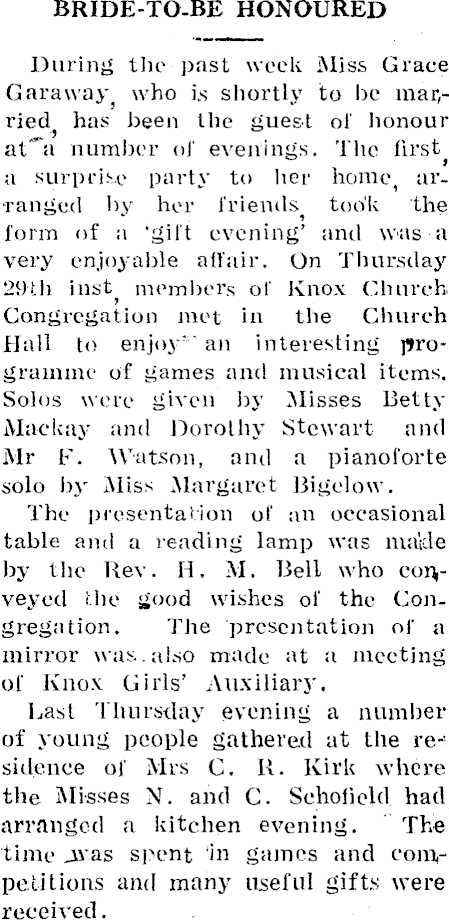 BRIDE-TO-BE HONOURED

During the past week Miss Grace Garaway, who is shortly to be married, has been the guest of honour at a number of evenings. The first, a surprise party to her home, arranged by her friends, took the form of a 'gift evening' and was a very enjoyable affair. On Thursday 29th inst, members of Knox Church Congregation met in the Church Hall to enjoy an interesting programme of games and musical items. Solos were given by Misses Betty Mackay and Dorothy Stewart and Mr F. Watson, and a pianoforte solo by Miss Margaret Bigelow.

The presentation of an occasional table and a reading lamp was made by the Rev. H. M. Bell who conveyed the good wishes of the Congregation. The presentation of a mirror was also made at a meeting of Knox Girls' Auxiliary.

Last Thursday evening a number of young people gathered at the residence of Mrs C. R. Kirk where the Misses N. and C. Schofield had arranged a kitchen evening. The time was spent in games and competitions and many useful gifts were received.